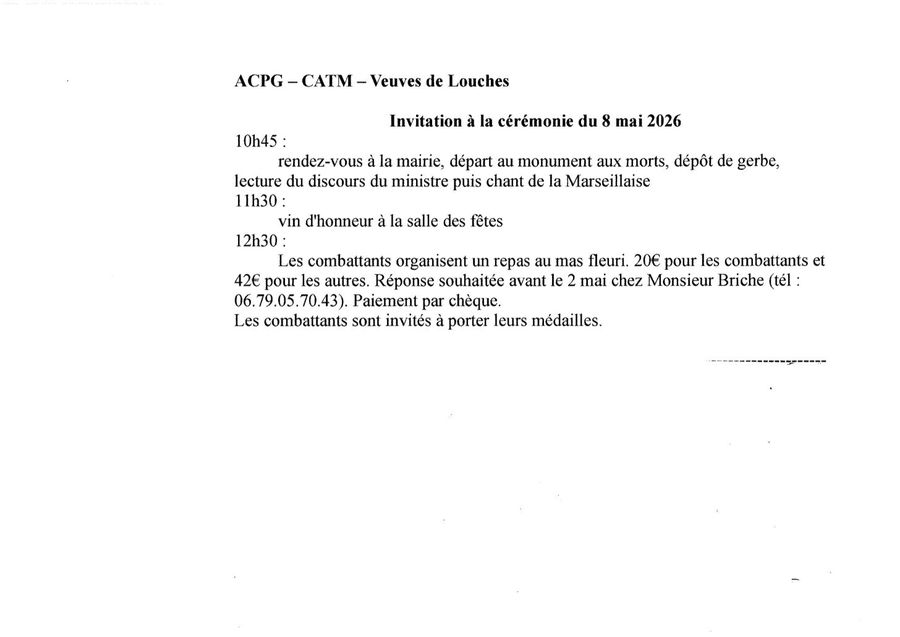 ACPG – CATM – Veuves de Louches

Invitation à la cérémonie du 8 mai 2026

10h45 :

rendez-vous à la mairie, départ au monument aux morts, dépôt de gerbe, lecture du discours du ministre puis chant de la Marseillaise

11h30 :

vin d'honneur à la salle des fêtes

12h30 :

Les combattants organisent un repas au mas fleuri. 20€ pour les combattants et 42€ pour les autres. Réponse souhaitée avant le 2 mai chez Monsieur Briche (tél : 06.79.05.70.43). Paiement par chèque.

Les combattants sont invités à porter leurs médailles.